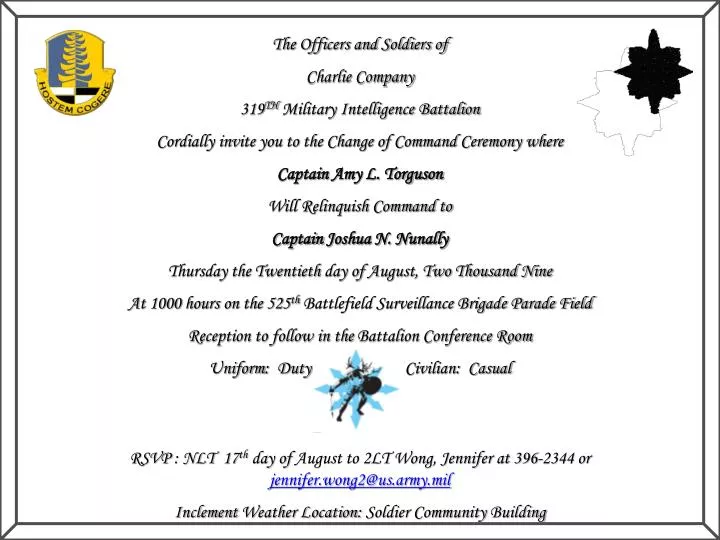 HOSTEM COGERE

The Officers and Soldiers of

Charlie Company

319$^{TH}$ Military Intelligence Battalion

Cordially invite you to the Change of Command Ceremony where

Captain Amy L. Torguson

Will Relinquish Command to

Captain Joshua N. Nunally

Thursday the Twentieth day of August, Two Thousand Nine

At 1000 hours on the 525$^{th}$ Battlefield Surveillance Brigade Parade Field

Reception to follow in the Battalion Conference Room

Uniform: Duty Civilian: Casual

RSVP : NLT 17$^{th}$ day of August to 2LT Wong, Jennifer at 396-2344 or jennifer.wong2@us.army.mil

Inclement Weather Location: Soldier Community Building